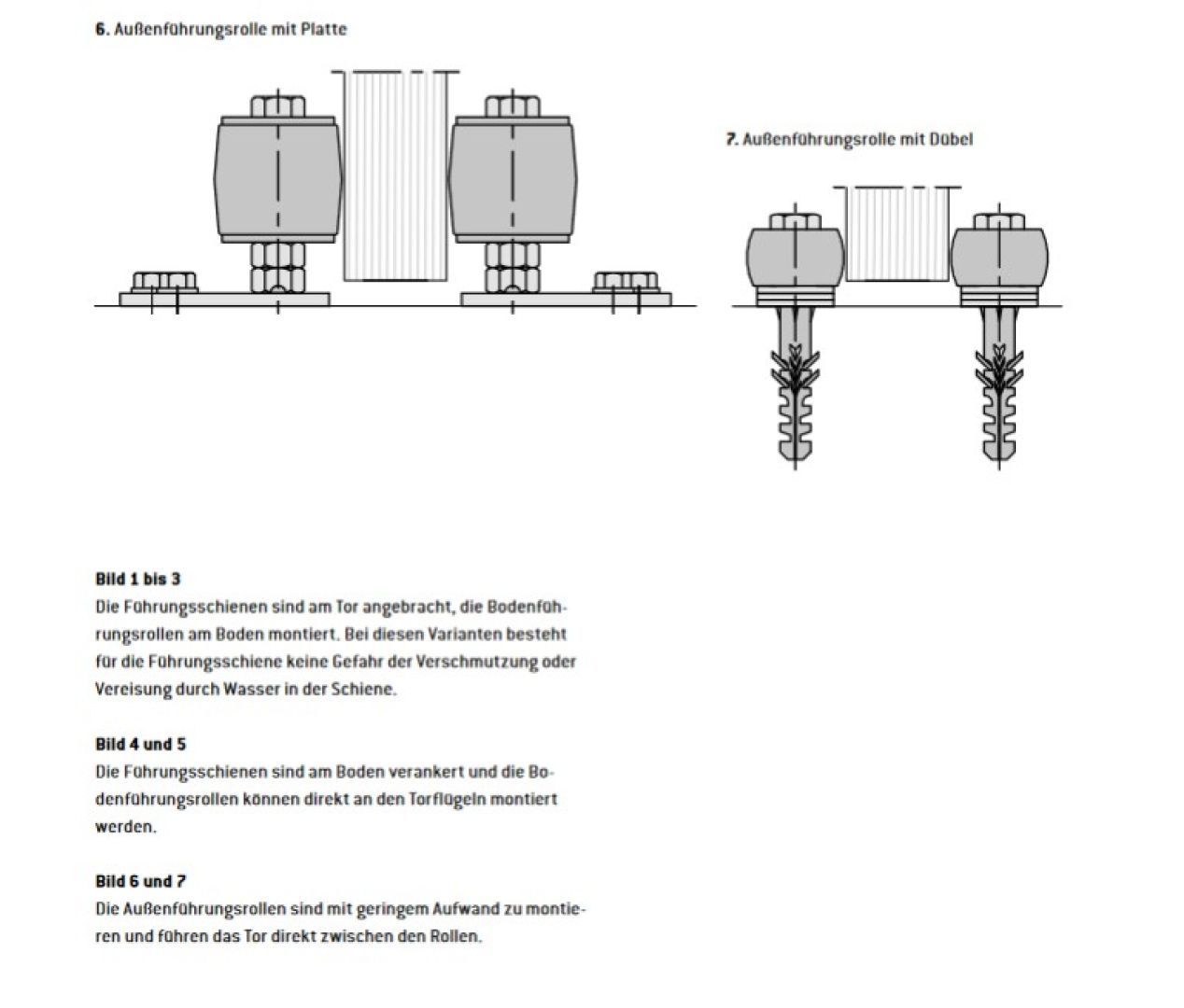 6. Außenführungsrolle mit Platte

7. Außenführungsrolle mit Dübel

Bild 1 bis 3
Die Führungsschienen sind am Tor angebracht, die Bodenführungsrollen am Boden montiert. Bei diesen Varianten besteht für die Führungsschiene keine Gefahr der Verschmutzung oder Vereisung durch Wasser in der Schiene.

Bild 4 und 5
Die Führungsschienen sind am Boden verankert und die Bodenführungsrollen können direkt an den Torflügeln montiert werden.

Bild 6 und 7
Die Außenführungsrollen sind mit geringem Aufwand zu montieren und führen das Tor direkt zwischen den Rollen.